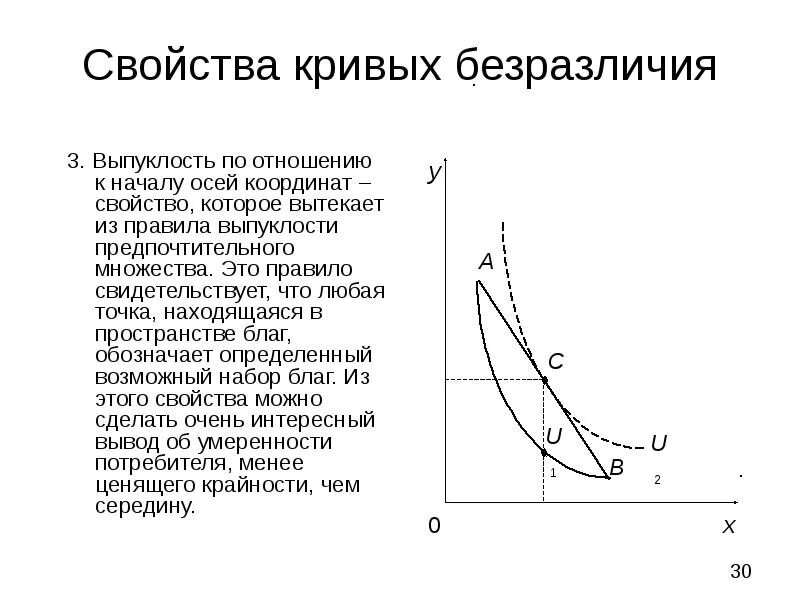 Свойства кривых безразличия

3. Выпуклость по отношению к началу осей координат – свойство, которое вытекает из правила выпуклости предпочтительного множества. Это правило свидетельствует, что любая точка, находящаяся в пространстве благ, обозначает определенный возможный набор благ. Из этого свойства можно сделать очень интересный вывод об умеренности потребителя, менее ценящего крайности, чем середину.

y
A
C
U
1
B
U
2
0
x

30